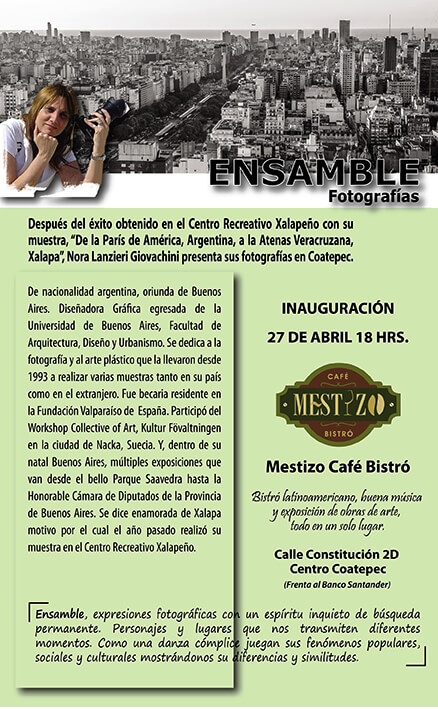 ENSAMBLE
Fotografías

Después del éxito obtenido en el Centro Recreativo Xalapeño con su muestra, "De la París de América, Argentina, a la Atenas Veracruzana, Xalapa", Nora Lanzieri Giovachini presenta sus fotografías en Coatepec.

De nacionalidad argentina, oriunda de Buenos Aires. Diseñadora Gráfica egresada de la Universidad de Buenos Aires, Facultad de Arquitectura, Diseño y Urbanismo. Se dedica a la fotografía y al arte plástico que la llevaron desde 1993 a realizar varias muestras tanto en su país como en el extranjero. Fue becaria residente en la Fundación Valparaíso de España. Participó del Workshop Collective of Art, Kultur Fövaltningen en la ciudad de Nacka, Suecia. Y, dentro de su natal Buenos Aires, múltiples exposiciones que van desde el bello Parque Saavedra hasta la Honorable Cámara de Diputados de la Provincia de Buenos Aires. Se dice enamorada de Xalapa motivo por el cual el año pasado realizó su muestra en el Centro Recreativo Xalapeño.

INAUGURACIÓN
27 DE ABRIL 18 HRS.

CAFÉ
MESTIZO
BISTRÓ

Mestizo Café Bistró

Bistró latinoamericano, buena música y exposición de obras de arte, todo en un solo lugar.

Calle Constitución 2D
Centro Coatepec
(Frenta al Banco Santander)

Ensamble, expresiones fotográficas con un espíritu inquieto de búsqueda permanente. Personajes y lugares que nos transmiten diferentes momentos. Como una danza cómplice juegan sus fenómenos populares, sociales y culturales mostrándonos su diferencias y similitudes.